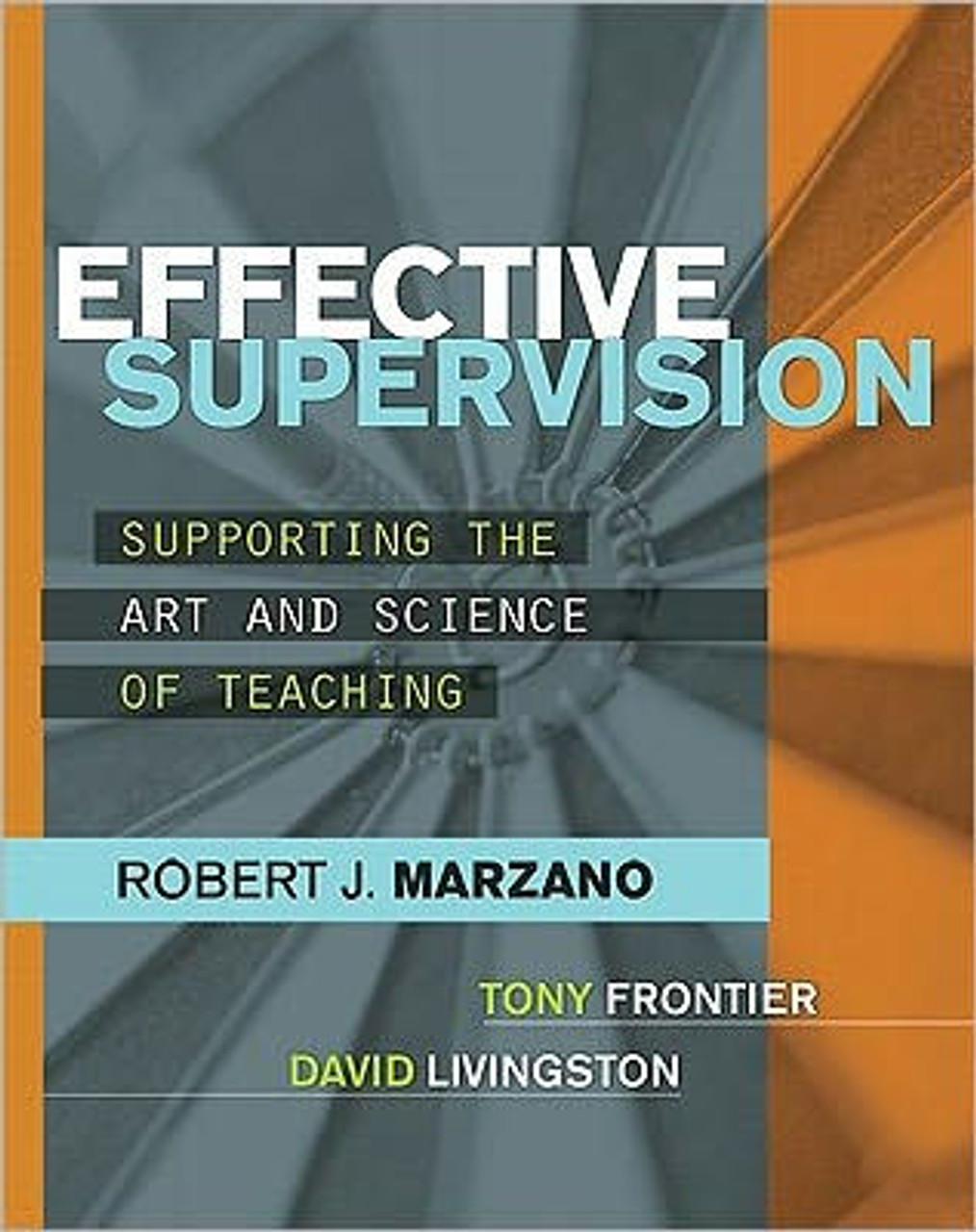 EFFECTIVE SUPERVISION

SUPPORTING THE ART AND SCIENCE OF TEACHING

ROBERT J. MARZANO

TONY FRONTIER

DAVID LIVINGSTON